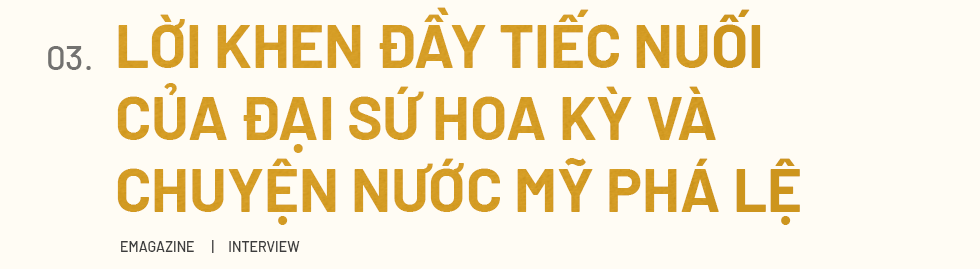 03. LỜI KHEN ĐẦY TIẾC NUỐI CỦA ĐẠI SỨ HOA KỲ VÀ CHUYỆN NƯỚC MỸ PHÁ LỆ

EMAGAZINE | INTERVIEW